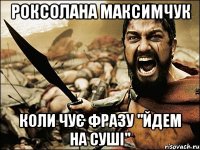 РОКСОЛАНА МАКСИМЧУК

КОЛИ ЧУЄ ФРАЗУ "ЙДЕМ НА СУШІ"

risovach.ru